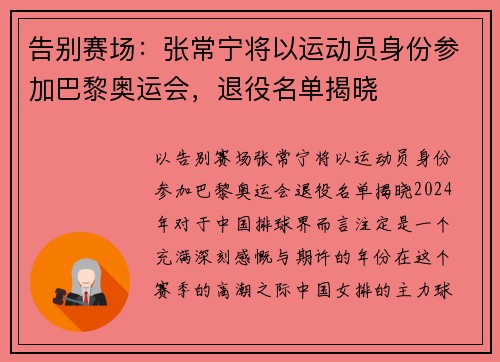 告别赛场：张常宁将以运动员身份参加巴黎奥运会，退役名单揭晓

以告别赛场张常宁将以运动员身份参加巴黎奥运会退役名单揭晓2024年对于中国排球界而言注定是一个充满深刻感慨与期许的年份在这个赛季的高潮之际中国女排的主力球